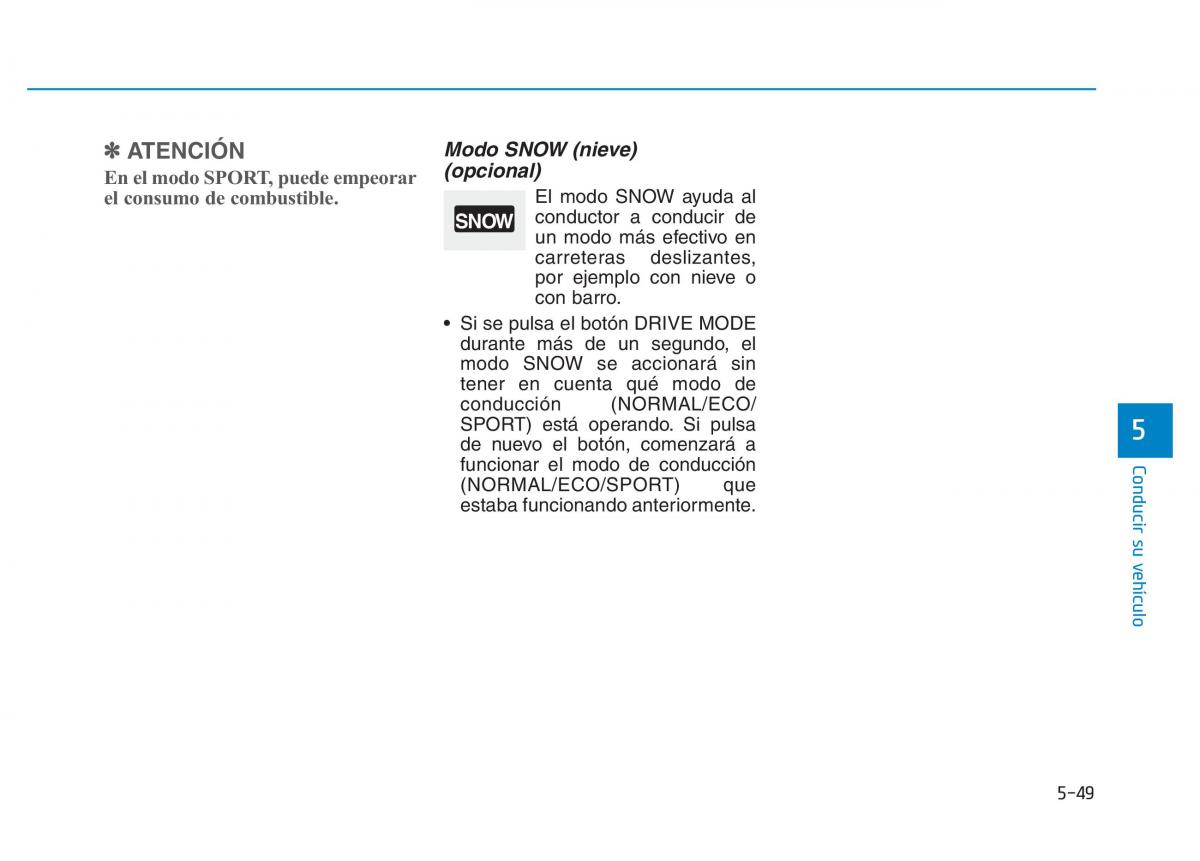 ✽ ATENCIÓN
En el modo SPORT, puede empeorar el consumo de combustible.

Modo SNOW (nieve) (opcional)

SNOW

El modo SNOW ayuda al conductor a conducir de un modo más efectivo en carreteras deslizantes, por ejemplo con nieve o con barro.

• Si se pulsa el botón DRIVE MODE durante más de un segundo, el modo SNOW se accionará sin tener en cuenta qué modo de conducción (NORMAL/ECO/SPORT) está operando. Si pulsa de nuevo el botón, comenzará a funcionar el modo de conducción (NORMAL/ECO/SPORT) que estaba funcionando anteriormente.

5

Conducir su vehículo

5-49